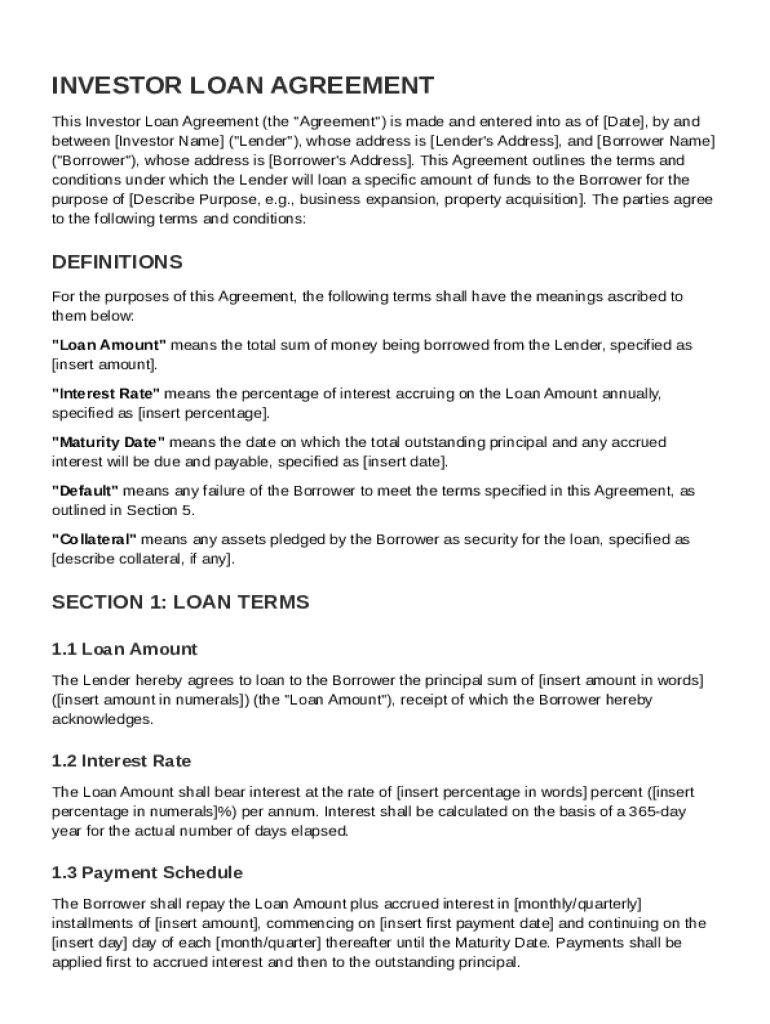 INVESTOR LOAN AGREEMENT

This Investor Loan Agreement (the "Agreement") is made and entered into as of [Date], by and between [Investor Name] ("Lender"), whose address is [Lender's Address], and [Borrower Name] ("Borrower"), whose address is [Borrower's Address]. This Agreement outlines the terms and conditions under which the Lender will loan a specific amount of funds to the Borrower for the purpose of [Describe Purpose, e.g., business expansion, property acquisition]. The parties agree to the following terms and conditions:

DEFINITIONS

For the purposes of this Agreement, the following terms shall have the meanings ascribed to them below:

"Loan Amount" means the total sum of money being borrowed from the Lender, specified as [insert amount].

"Interest Rate" means the percentage of interest accruing on the Loan Amount annually, specified as [insert percentage].

"Maturity Date" means the date on which the total outstanding principal and any accrued interest will be due and payable, specified as [insert date].

"Default" means any failure of the Borrower to meet the terms specified in this Agreement, as outlined in Section 5.

"Collateral" means any assets pledged by the Borrower as security for the loan, specified as [describe collateral, if any].

SECTION 1: LOAN TERMS

1.1 Loan Amount

The Lender hereby agrees to loan to the Borrower the principal sum of [insert amount in words] ([insert amount in numerals]) (the "Loan Amount"), receipt of which the Borrower hereby acknowledges.

1.2 Interest Rate

The Loan Amount shall bear interest at the rate of [insert percentage in words] percent ([insert percentage in numerals]%) per annum. Interest shall be calculated on the basis of a 365-day year for the actual number of days elapsed.

1.3 Payment Schedule

The Borrower shall repay the Loan Amount plus accrued interest in [monthly/quarterly] installments of [insert amount], commencing on [insert first payment date] and continuing on the [insert day] day of each [month/quarter] thereafter until the Maturity Date. Payments shall be applied first to accrued interest and then to the outstanding principal.